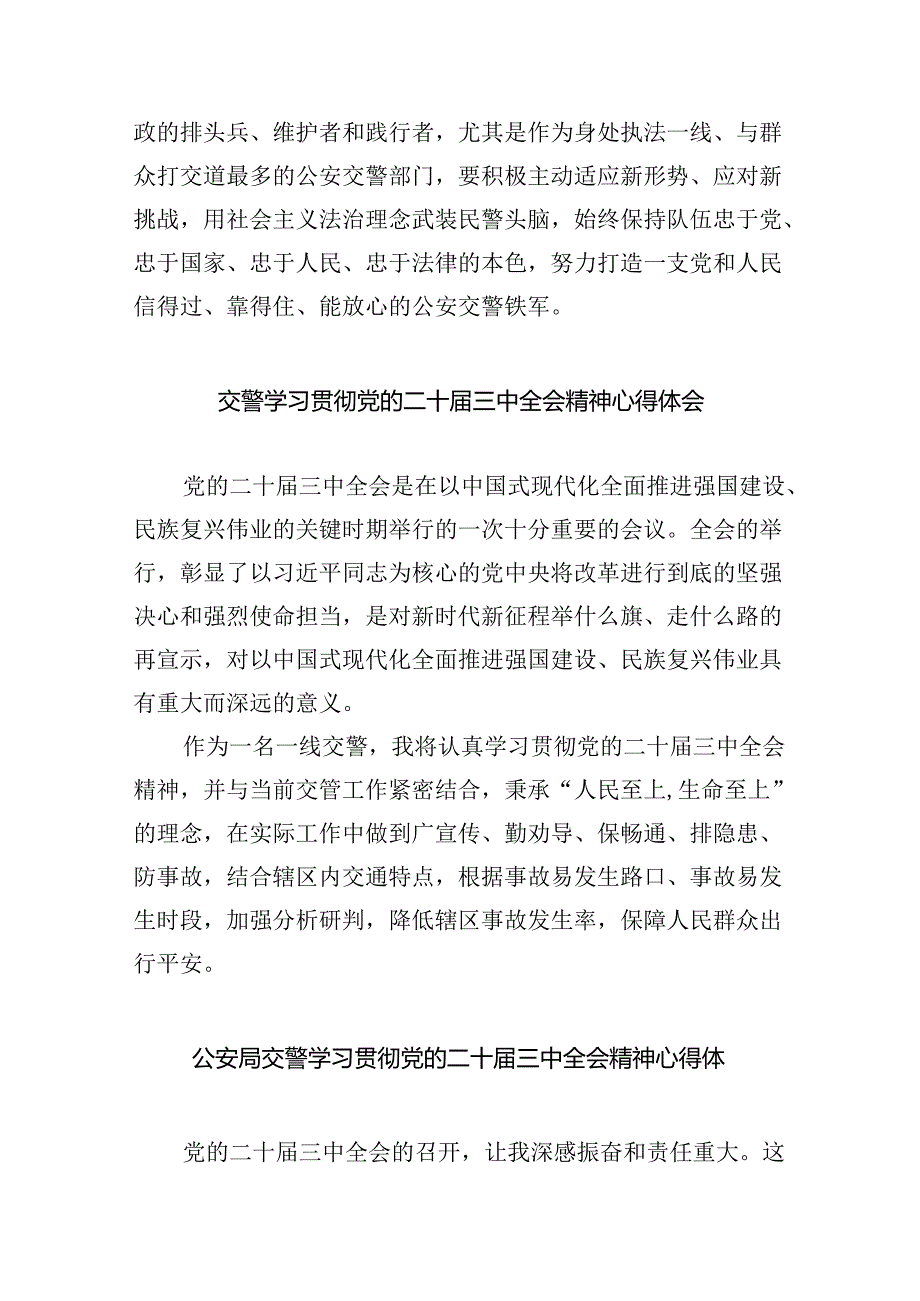 政的排头兵、维护者和践行者，尤其是作为身处执法一线、与群众打交道最多的公安交警部门，要积极主动适应新形势、应对新挑战，用社会主义法治理念武装民警头脑，始终保持队伍忠于党、忠于国家、忠于人民、忠于法律的本色，努力打造一支党和人民信得过、靠得住、能放心的公安交警铁军。

交警学习贯彻党的二十届三中全会精神心得体会

党的二十届三中全会是在以中国式现代化全面推进强国建设、民族复兴伟业的关键时期举行的一次十分重要的会议。全会的举行，彰显了以习近平同志为核心的党中央将改革进行到底的坚强决心和强烈使命担当，是对新时代新征程举什么旗、走什么路的再宣示，对以中国式现代化全面推进强国建设、民族复兴伟业具有重大而深远的意义。

作为一名一线交警，我将认真学习贯彻党的二十届三中全会精神，并与当前交管工作紧密结合，秉承“人民至上,生命至上”的理念，在实际工作中做到广宣传、勤劝导、保畅通、排隐患、防事故，结合辖区内交通特点，根据事故易发生路口、事故易发生时段，加强分析研判，降低辖区事故发生率，保障人民群众出行平安。

公安局交警学习贯彻党的二十届三中全会精神心得体

党的二十届三中全会的召开，让我深感振奋和责任重大。这